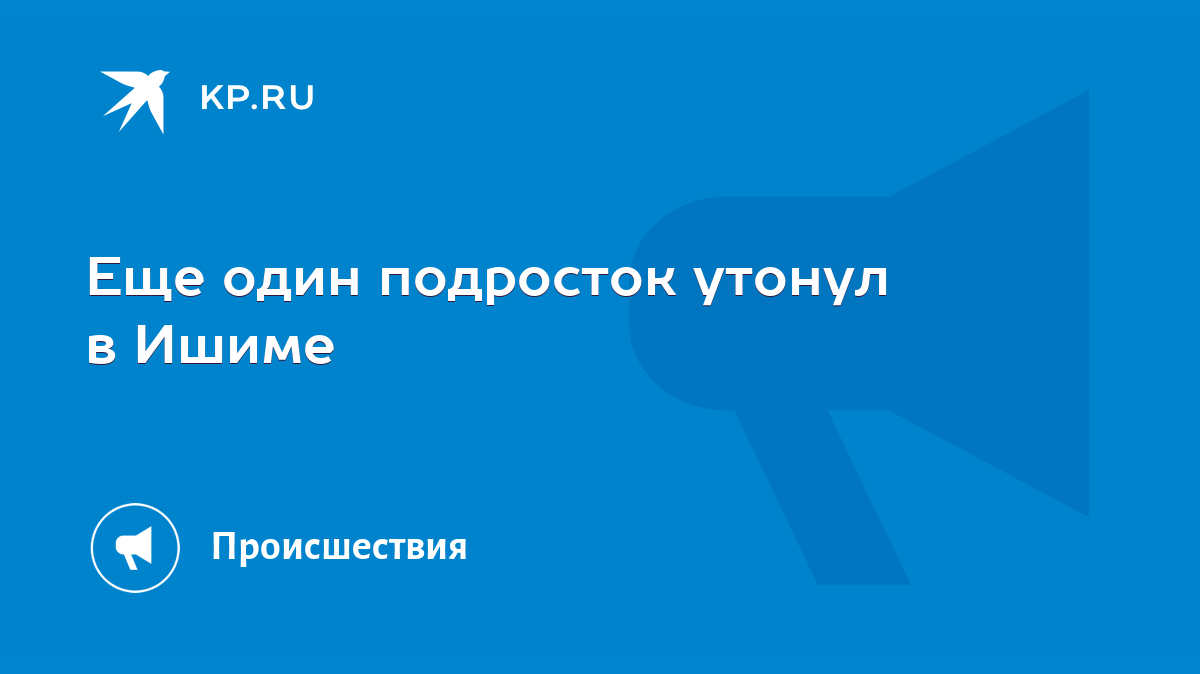 KP.RU

Еще один подросток утонул в Ишиме

Происшествия